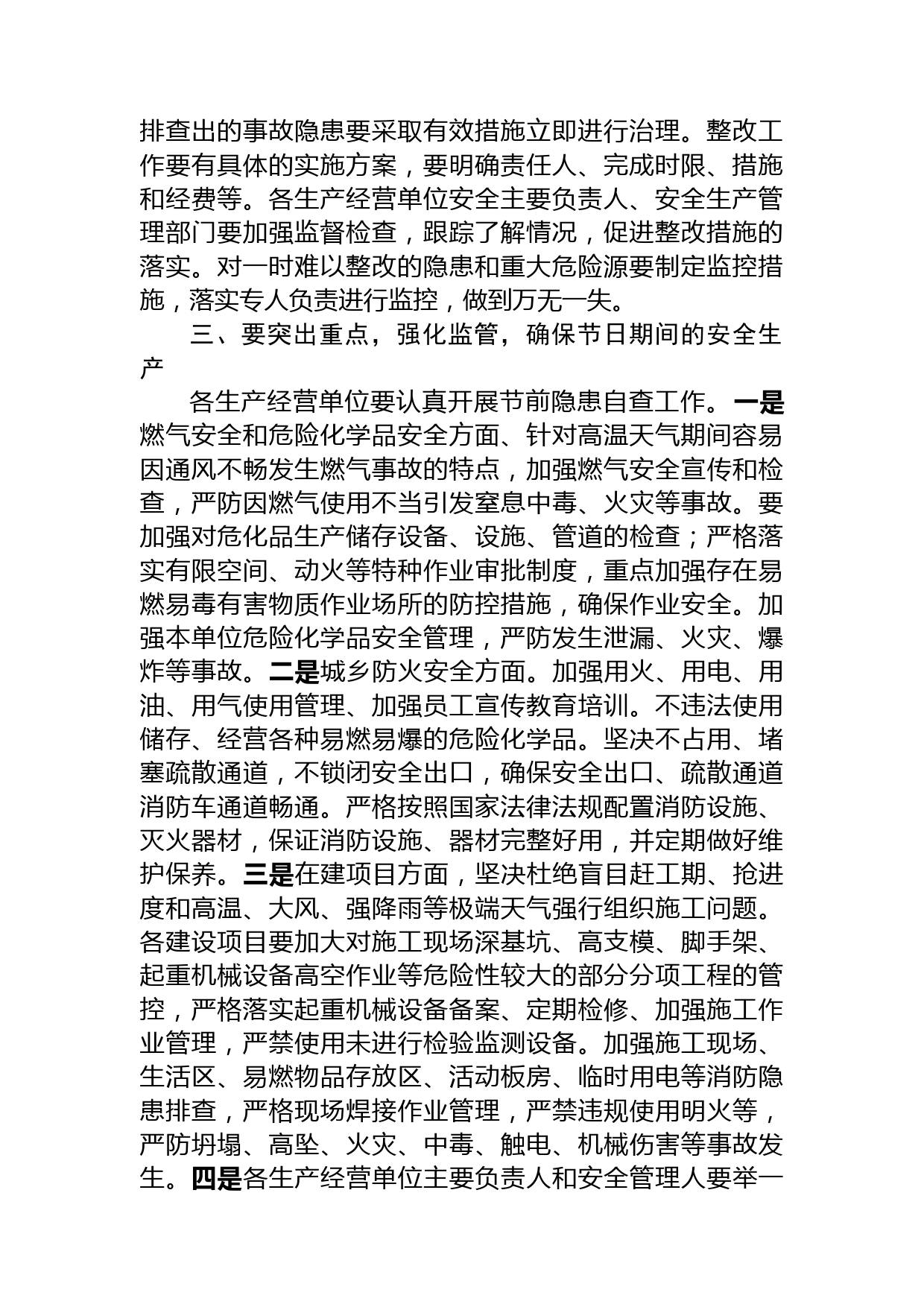 排查出的事故隐患要采取有效措施立即进行治理。整改工作要有具体的实施方案，要明确责任人、完成时限、措施和经费等。各生产经营单位安全主要负责人、安全生产管理部门要加强监督检查，跟踪了解情况，促进整改措施的落实。对一时难以整改的隐患和重大危险源要制定监控措施，落实专人负责进行监控，做到万无一失。

三、要突出重点，强化监管，确保节日期间的安全生产

各生产经营单位要认真开展节前隐患自查工作。一是燃气安全和危险化学品安全方面、针对高温天气期间容易因通风不畅发生燃气事故的特点，加强燃气安全宣传和检查，严防因燃气使用不当引发窒息中毒、火灾等事故。要加强对危化品生产储存设备、设施、管道的检查；严格落实有限空间、动火等特种作业审批制度，重点加强存在易燃易毒有害物质作业场所的防控措施，确保作业安全。加强本单位危险化学品安全管理，严防发生泄漏、火灾、爆炸等事故。二是城乡防火安全方面。加强用火、用电、用油、用气使用管理、加强员工宣传教育培训。不违法使用储存、经营各种易燃易爆的危险化学品。坚决不占用、堵塞疏散通道，不锁闭安全出口，确保安全出口、疏散通道消防车通道畅通。严格按照国家法律法规配置消防设施、灭火器材，保证消防设施、器材完整好用，并定期做好维护保养。三是在建项目方面，坚决杜绝盲目赶工期、抢进度和高温、大风、强降雨等极端天气强行组织施工问题。各建设项目要加大对施工现场深基坑、高支模、脚手架、起重机械设备高空作业等危险性较大的部分分项工程的管控，严格落实起重机械设备备案、定期检修、加强施工作业管理，严禁使用未进行检验监测设备。加强施工现场、生活区、易燃物品存放区、活动板房、临时用电等消防隐患排查，严格现场焊接作业管理，严禁违规使用明火等，严防坍塌、高坠、火灾、中毒、触电、机械伤害等事故发生。四是各生产经营单位主要负责人和安全管理人要举一